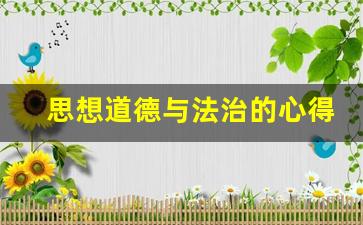 思想道德与法治的心得